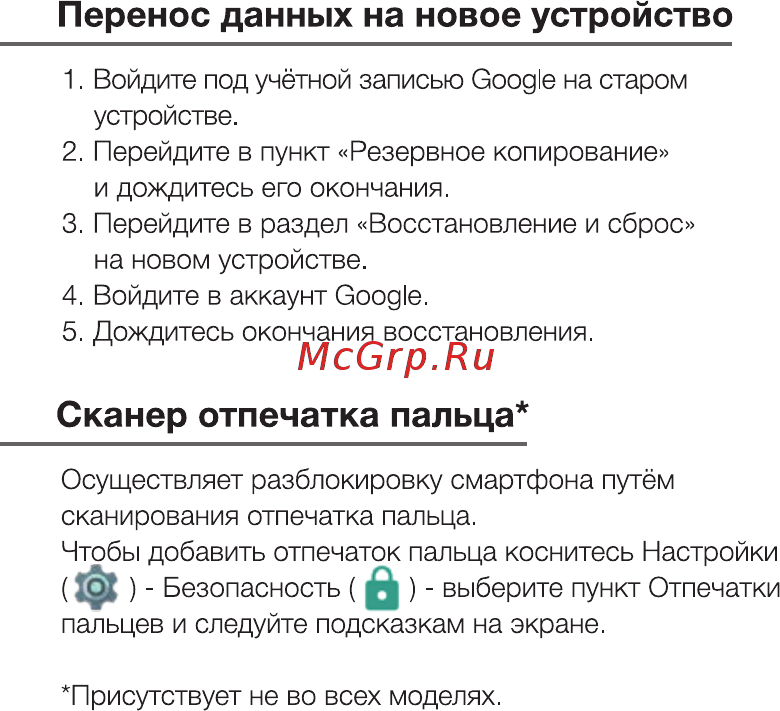 Перенос данных на новое устройство

1. Войдите под учётной записью Google на старом устройстве.
2. Перейдите в пункт «Резервное копирование» и дождитесь его окончания.
3. Перейдите в раздел «Восстановление и сброс» на новом устройстве.
4. Войдите в аккаунт Google.
5. Дождитесь окончания восстановления.

McGrp.Ru

Сканер отпечатка пальца*

Осуществляет разблокировку смартфона путём сканирования отпечатка пальца.
Чтобы добавить отпечаток пальца коснитесь Настройки ( ) - Безопасность ( ) - выберите пункт Отпечатки пальцев и следуйте подсказкам на экране.

*Присутствует не во всех моделях.